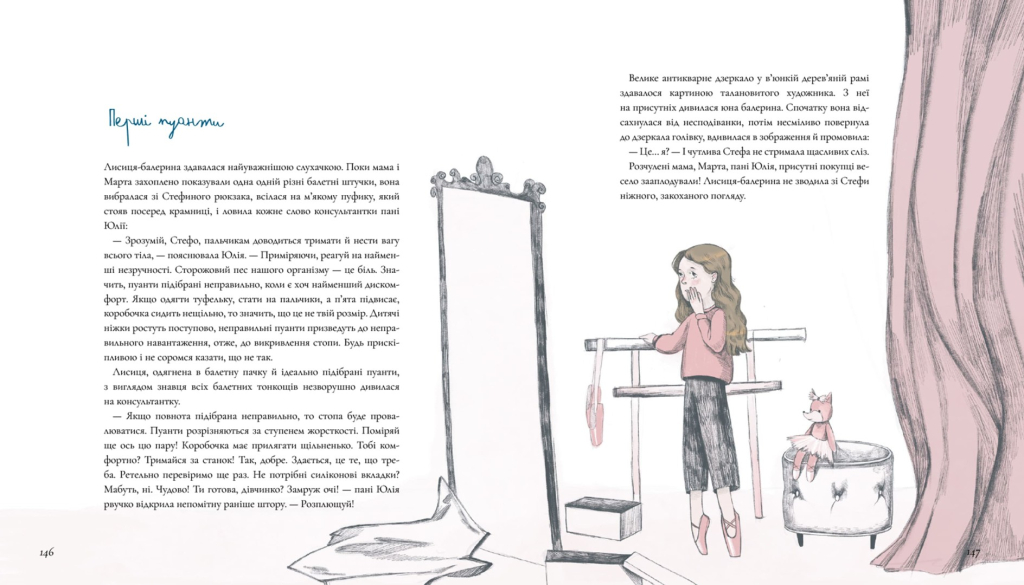 Перші пуанти

Лисиця-балерина здавалася найуважнішою слухачкою. Поки мама і Марта захоплено показували одна одній різні балетні штучки, вона вибралася зі Стефиного рюкзака, всілася на м'якому пуфику, який стояв посеред крамниці, і ловила кожне слово консультантки пані Юлії:

— Зрозумій, Стефо, пальчикам доводиться тримати й нести вагу всього тіла, — пояснювала Юлія. — Приміряючи, реагуй на найменші незручності. Сторожовий пес нашого організму — це біль. Значить, пуанти підібрані неправильно, коли є хоч найменший дискомфорт. Якщо одягти туфельку, стати на пальчики, а п'ята підвисає, коробочка сидить нещільно, то значить, що це не твій розмір. Дитячі ніжки ростуть поступово, неправильні пуанти призведуть до неправильного навантаження, отже, до викривлення стопи. Будь прискіпливою і не соромся казати, що не так.

Лисиця, одягнена в балетну пачку й ідеально підібрані пуанти, з виглядом знавця всіх балетних тонкощів незворушно дивилася на консультантку.

— Якщо повнота підібрана неправильно, то стопа буде провалюватися. Пуанти розрізняються за ступенем жорсткості. Поміряй ще ось цю пару! Коробочка має прилягати щільненько. Тобі комфортно? Тримайся за станок! Так, добре. Здається, це те, що треба. Ретельно перевіримо ще раз. Не потрібні силіконові вкладки? Мабуть, ні. Чудово! Ти готова, дівчинко? Замруж очі! — пані Юлія рвучко відкрила непомітну раніше штору. — Розплющуй!

146

Велике антикварне дзеркало у в'юнкій дерев'яній рамі здавалося картиною талановитого художника. З неї на присутніх дивилася юна балерина. Спочатку вона відсахнулася від несподіванки, потім несміливо повернула до дзеркала голівку, вдивилася в зображення й промовила:

— Це... я? — І чутлива Стефа не стримала щасливих сліз.

Розчулені мама, Марта, пані Юлія, присутні покупці весело зааплодували! Лисиця-балерина не зводила зі Стефи ніжного, закоханого погляду.

147